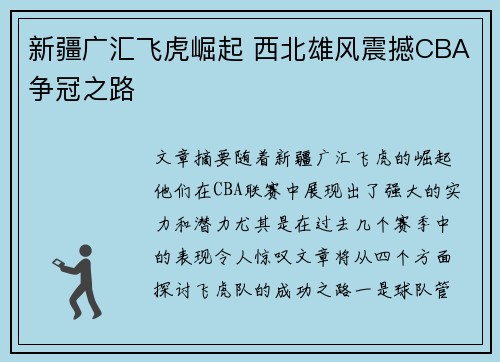 新疆广汇飞虎崛起 西北雄风震撼CBA争冠之路

文章摘要随着新疆广汇飞虎的崛起他们在CBA联赛中展现出了强大的实力和潜力尤其是在过去几个赛季中的表现令人惊叹文章将从四个方面探讨飞虎队的成功之路一是球队管